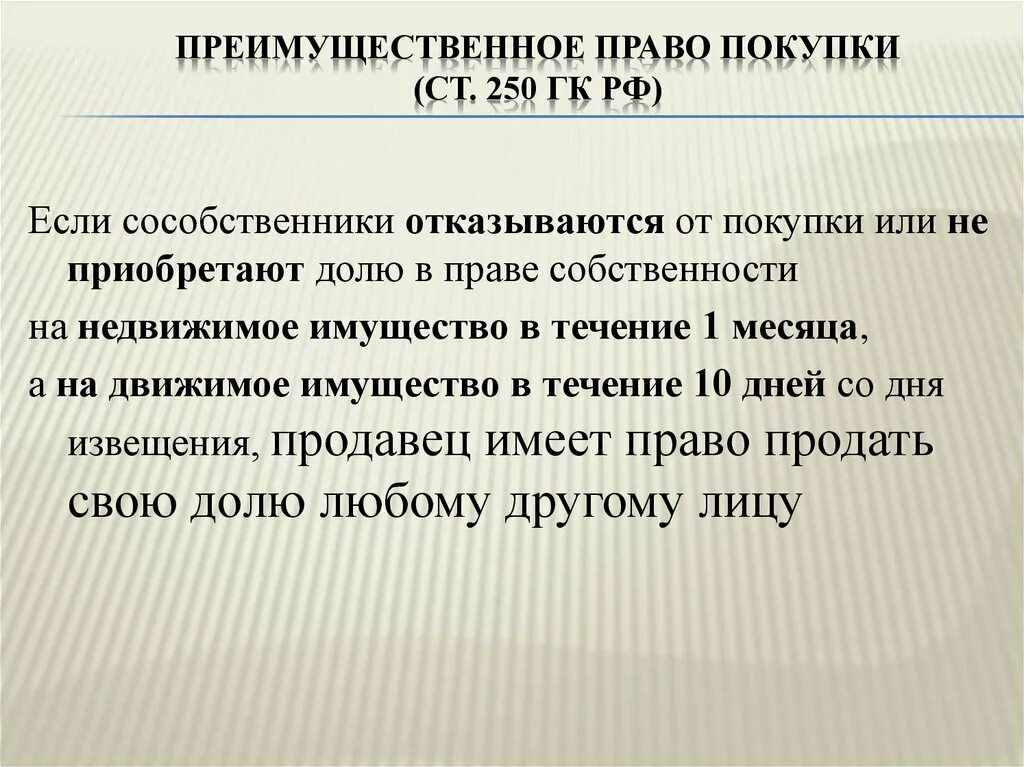 ПРЕИМУЩЕСТВЕННОЕ ПРАВО ПОКУПКИ
(СТ. 250 ГК РФ)

Если сособственники отказываются от покупки или не приобретают долю в праве собственности

на недвижимое имущество в течение 1 месяца,

а на движимое имущество в течение 10 дней со дня извещения, продавец имеет право продать свою долю любому другому лицу